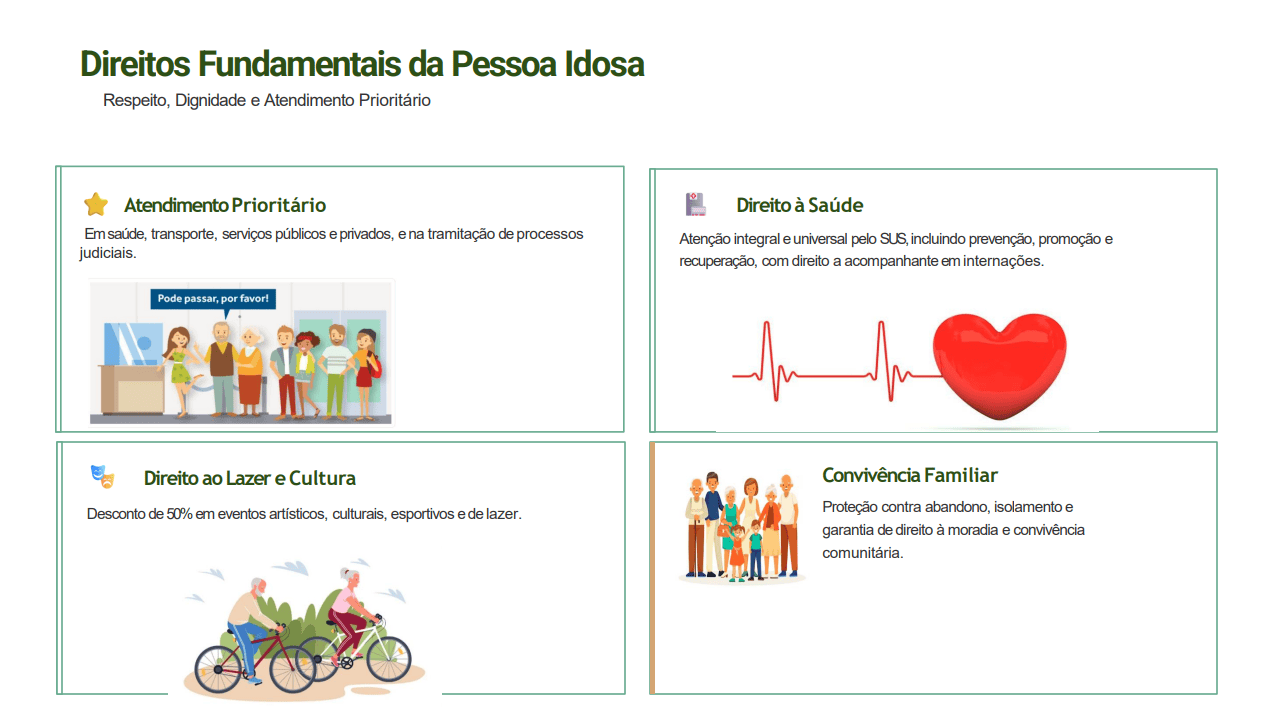 Direitos Fundamentais da Pessoa Idosa

Respeito, Dignidade e Atendimento Prioritário

Atendimento Prioritário

Em saúde, transporte, serviços públicos e privados, e na tramitação de processos judiciais.

Pode passar, por favor!

Direito à Saúde

Atenção integral e universal pelo SUS, incluindo prevenção, promoção e recuperação, com direito a acompanhante em internações.

Direito ao Lazer e Cultura

Desconto de 50% em eventos artísticos, culturais, esportivos e de lazer.

Convivência Familiar

Proteção contra abandono, isolamento e garantia de direito à moradia e convivência comunitária.